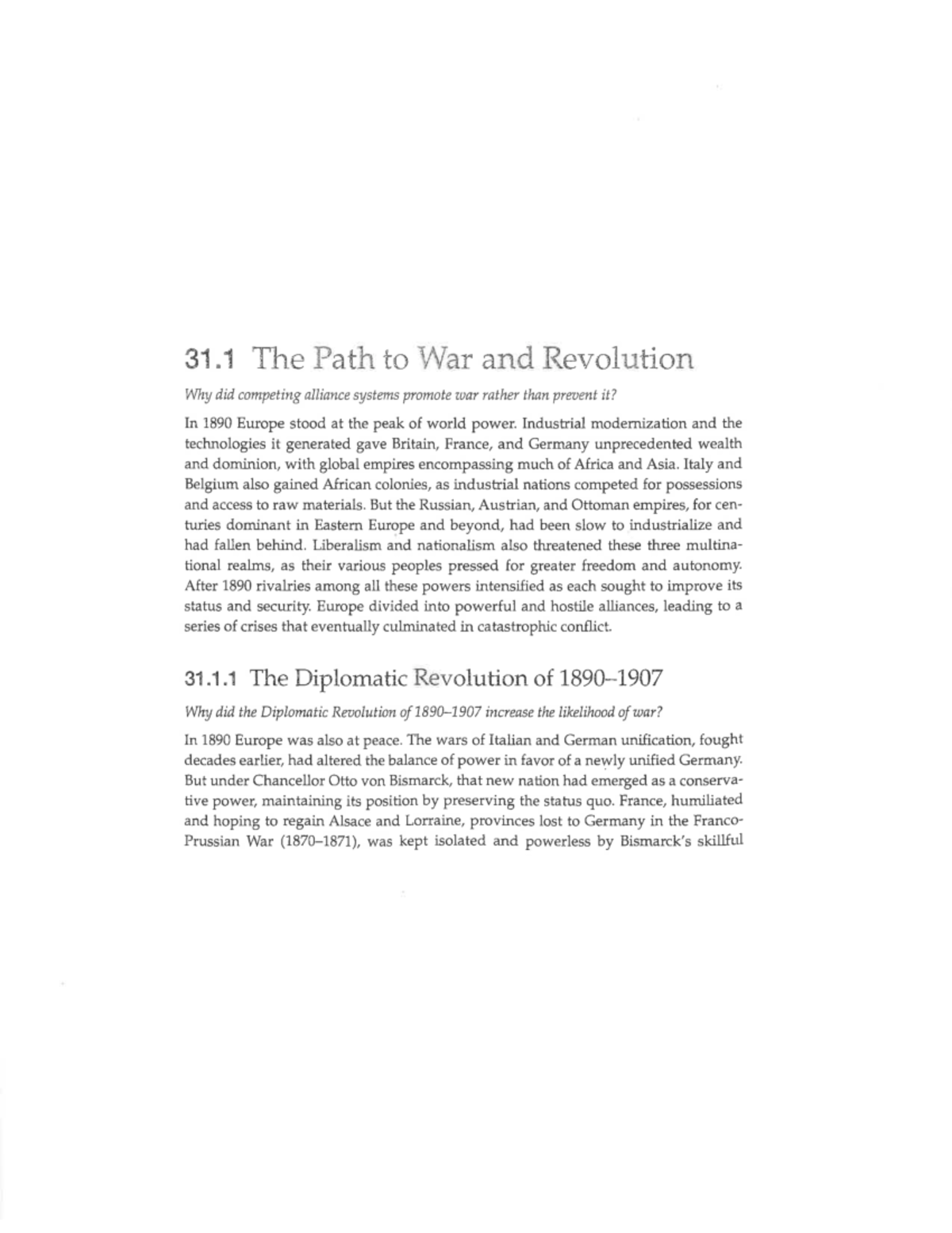 31.1 The Path to War and Revolution

Why did competing alliance systems promote war rather than prevent it?

In 1890 Europe stood at the peak of world power. Industrial modernization and the technologies it generated gave Britain, France, and Germany unprecedented wealth and dominion, with global empires encompassing much of Africa and Asia. Italy and Belgium also gained African colonies, as industrial nations competed for possessions and access to raw materials. But the Russian, Austrian, and Ottoman empires, for centuries dominant in Eastern Europe and beyond, had been slow to industrialize and had fallen behind. Liberalism and nationalism also threatened these three multinational realms, as their various peoples pressed for greater freedom and autonomy. After 1890 rivalries among all these powers intensified as each sought to improve its status and security. Europe divided into powerful and hostile alliances, leading to a series of crises that eventually culminated in catastrophic conflict.

31.1.1 The Diplomatic Revolution of 1890–1907

Why did the Diplomatic Revolution of 1890–1907 increase the likelihood of war?

In 1890 Europe was also at peace. The wars of Italian and German unification, fought decades earlier, had altered the balance of power in favor of a newly unified Germany. But under Chancellor Otto von Bismarck, that new nation had emerged as a conservative power, maintaining its position by preserving the status quo. France, humiliated and hoping to regain Alsace and Lorraine, provinces lost to Germany in the Franco-Prussian War (1870–1871), was kept isolated and powerless by Bismarck's skillful